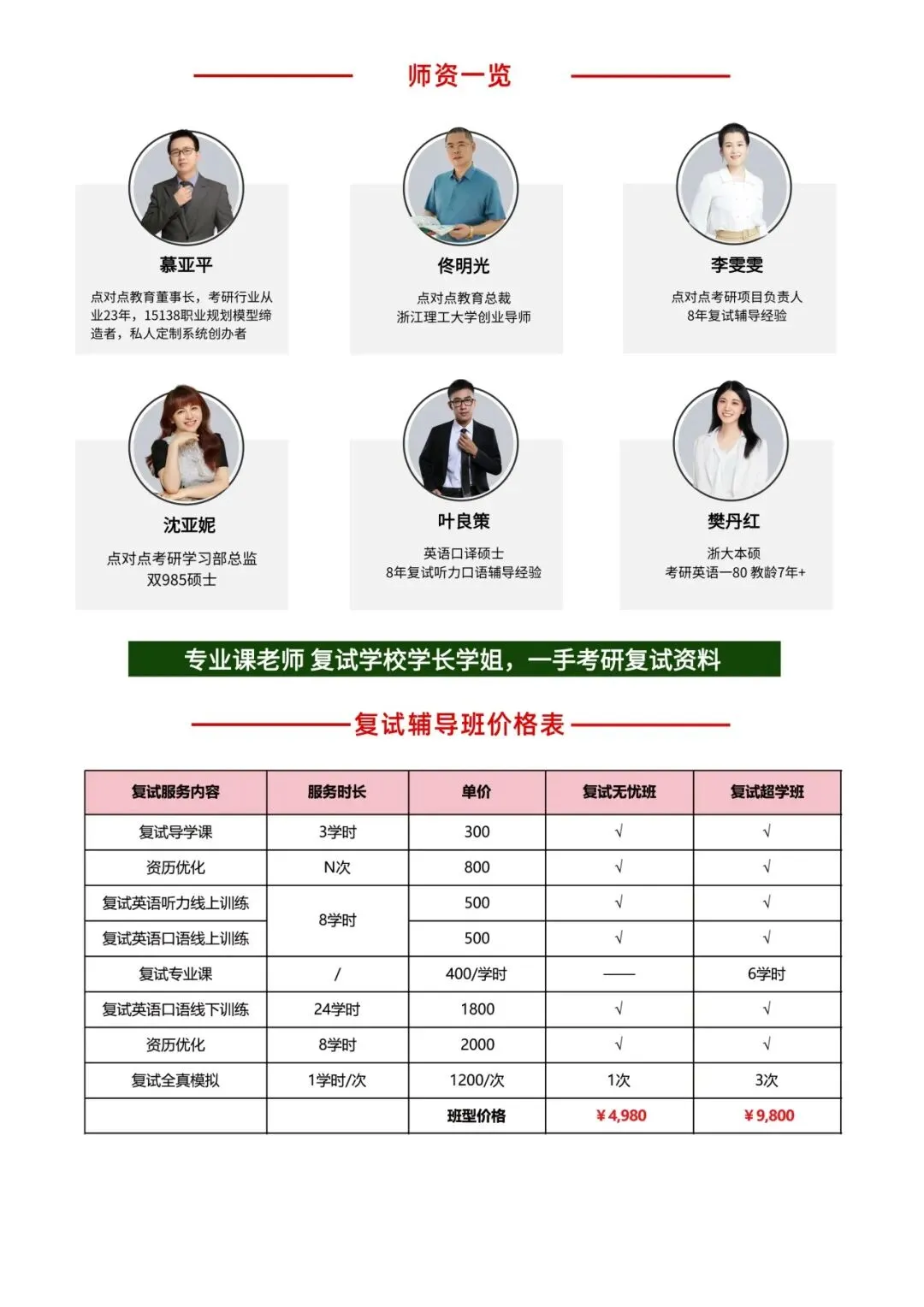 师资一览

慕亚平

点对点教育董事长，考研行业从业23年，15138职业规划模型缔造者，私人定制系统创办者

佟明光

点对点教育总裁
浙江理工大学创业导师

李雯雯

点对点考研项目负责人
8年复试辅导经验

沈亚妮

点对点考研学习部总监
双985硕士

叶良策

英语口译硕士
8年复试听力口语辅导经验

樊丹红

浙大本硕
考研英语一80 教龄7年+

专业课老师 复试学校学长学姐，一手考研复试资料

复试辅导班价格表

| 复试服务内容 | 服务时长 | 单价 | 复试无忧班 | 复试超学班 |
|---|---|---|---|---|
| 复试导学课 | 3学时 | 300 | √ | √ |
| 资历优化 | N次 | 800 | √ | √ |
| 复试英语听力线上训练 | 8学时 | 500 | √ | √ |
| 复试英语口语线上训练 |  | 500 | √ | √ |
| 复试专业课 | / | 400/学时 | —— | 6学时 |
| 复试英语口语线下训练 | 24学时 | 1800 | √ | √ |
| 资历优化 | 8学时 | 2000 | √ | √ |
| 复试全真模拟 | 1学时/次 | 1200/次 | 1次 | 3次 |
|  |  | 班型价格 | ¥4,980 | ¥9,800 |